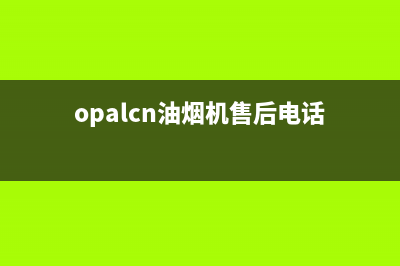 opalcn油烟机售后电话